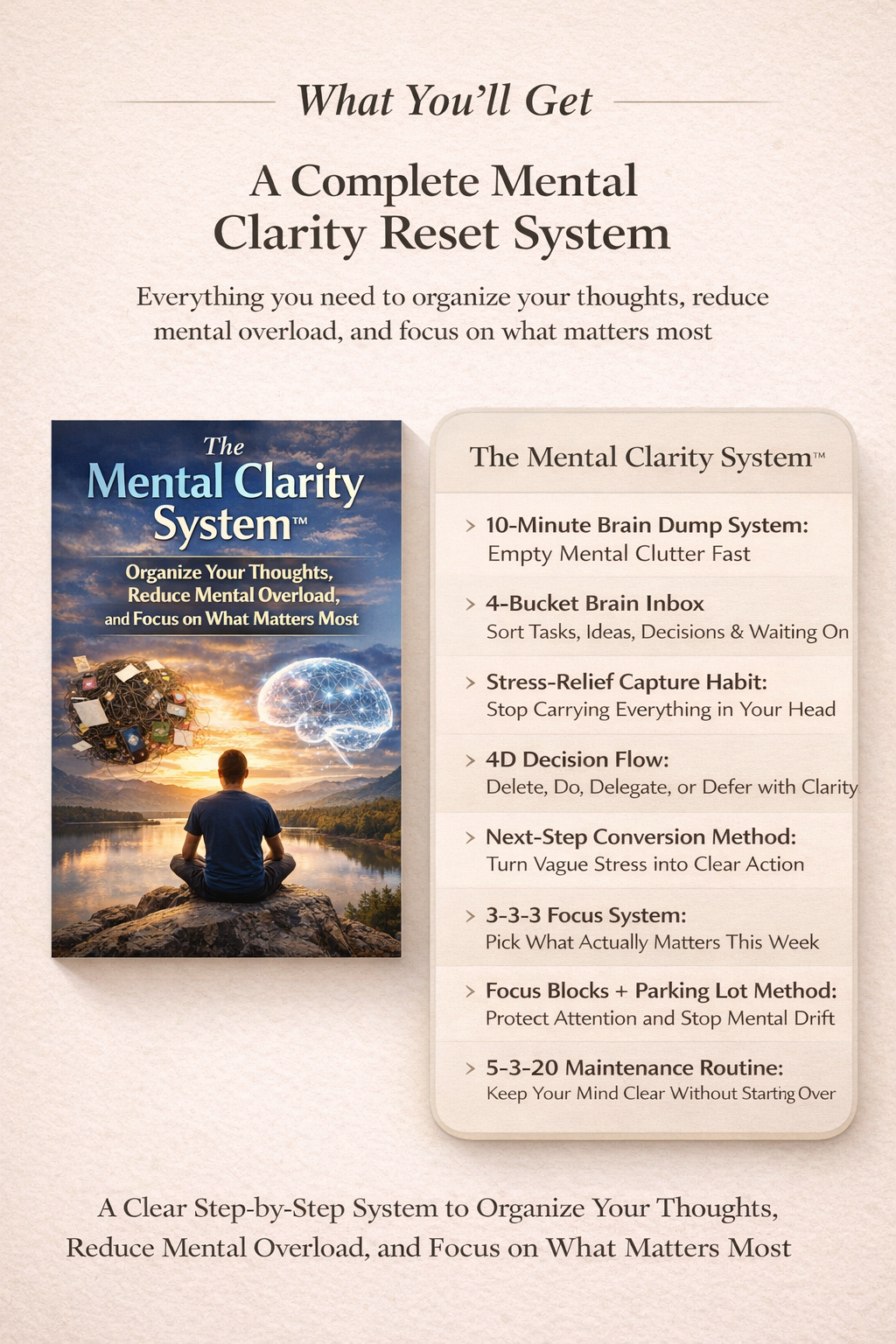 What You'll Get

A Complete Mental Clarity Reset System

Everything you need to organize your thoughts, reduce mental overload, and focus on what matters most

The Mental Clarity System™

Organize Your Thoughts, Reduce Mental Overload, and Focus on What Matters Most

The Mental Clarity System™

> 10-Minute Brain Dump System:
Empty Mental Clutter Fast

> 4-Bucket Brain Inbox
Sort Tasks, Ideas, Decisions & Waiting On

> Stress-Relief Capture Habit:
Stop Carrying Everything in Your Head

> 4D Decision Flow:
Delete, Do, Delegate, or Defer with Clarity

> Next-Step Conversion Method:
Turn Vague Stress into Clear Action

> 3-3-3 Focus System:
Pick What Actually Matters This Week

> Focus Blocks + Parking Lot Method:
Protect Attention and Stop Mental Drift

> 5-3-20 Maintenance Routine:
Keep Your Mind Clear Without Starting Over

A Clear Step-by-Step System to Organize Your Thoughts, Reduce Mental Overload, and Focus on What Matters Most